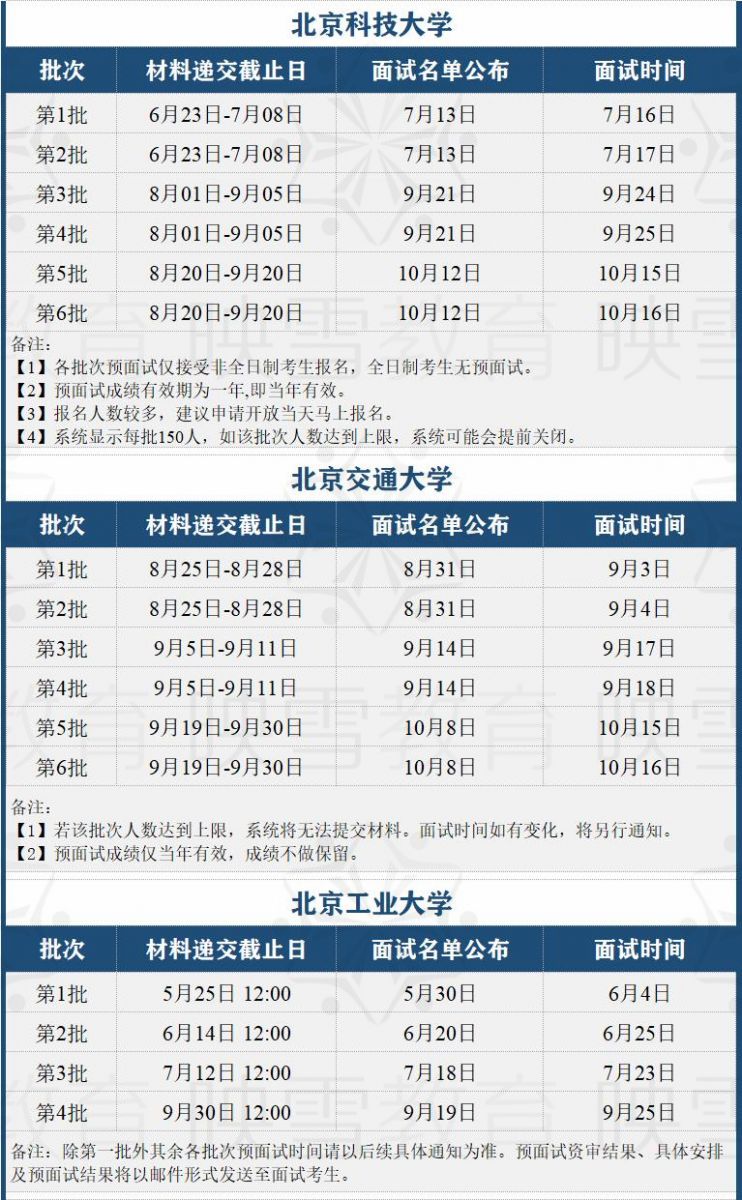 北京科技大学

| 批次 | 材料递交截止日 | 面试名单公布 | 面试时间 |
|---|---|---|---|
| 第1批 | 6月23日-7月08日 | 7月13日 | 7月16日 |
| 第2批 | 6月23日-7月08日 | 7月13日 | 7月17日 |
| 第3批 | 8月01日-9月05日 | 9月21日 | 9月24日 |
| 第4批 | 8月01日-9月05日 | 9月21日 | 9月25日 |
| 第5批 | 8月20日-9月20日 | 10月12日 | 10月15日 |
| 第6批 | 8月20日-9月20日 | 10月12日 | 10月16日 |

备注:
【1】各批次预面试仅接受非全日制考生报名，全日制考生无预面试。
【2】预面试成绩有效期为一年,即当年有效。
【3】报名人数较多，建议申请开放当天马上报名。
【4】系统显示每批150人，如该批次人数达到上限，系统可能会提前关闭。

北京交通大学

| 批次 | 材料递交截止日 | 面试名单公布 | 面试时间 |
|---|---|---|---|
| 第1批 | 8月25日-8月28日 | 8月31日 | 9月3日 |
| 第2批 | 8月25日-8月28日 | 8月31日 | 9月4日 |
| 第3批 | 9月5日-9月11日 | 9月14日 | 9月17日 |
| 第4批 | 9月5日-9月11日 | 9月14日 | 9月18日 |
| 第5批 | 9月19日-9月30日 | 10月8日 | 10月15日 |
| 第6批 | 9月19日-9月30日 | 10月8日 | 10月16日 |

备注:
【1】若该批次人数达到上限，系统将无法提交材料。面试时间如有变化，将另行通知。
【2】预面试成绩仅当年有效，成绩不做保留。

北京工业大学

| 批次 | 材料递交截止日 | 面试名单公布 | 面试时间 |
|---|---|---|---|
| 第1批 | 5月25日 12:00 | 5月30日 | 6月4日 |
| 第2批 | 6月14日 12:00 | 6月20日 | 6月25日 |
| 第3批 | 7月12日 12:00 | 7月18日 | 7月23日 |
| 第4批 | 9月30日 12:00 | 9月19日 | 9月25日 |

备注：除第一批外其余各批次预面试时间请以后续具体通知为准。预面试资审结果、具体安排及预面试结果将以邮件形式发送至面试考生。